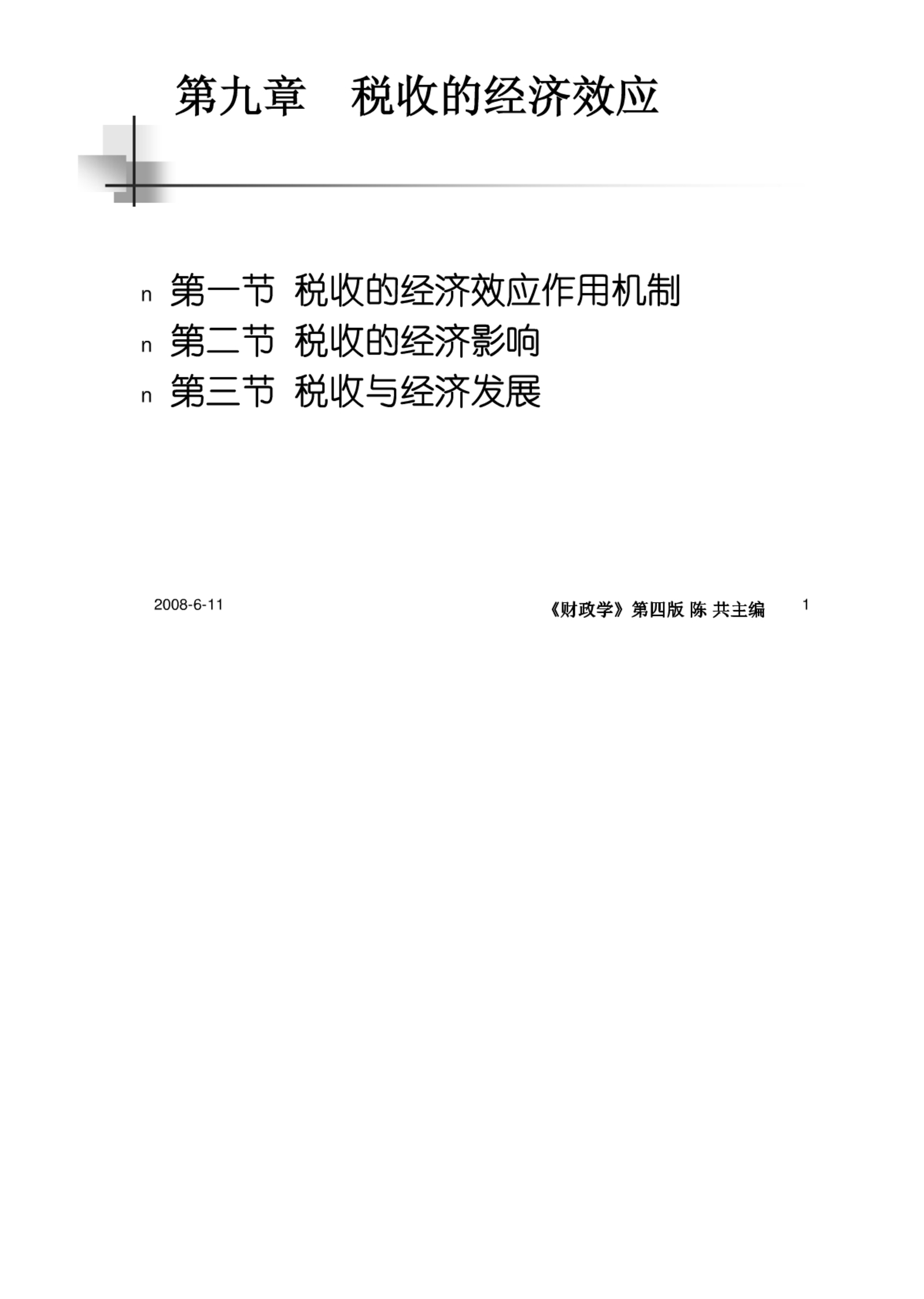 第九章　税收的经济效应

n 第一节 税收的经济效应作用机制
n 第二节 税收的经济影响
n 第三节 税收与经济发展

2008-6-11

《财政学》第四版 陈 共主编

1